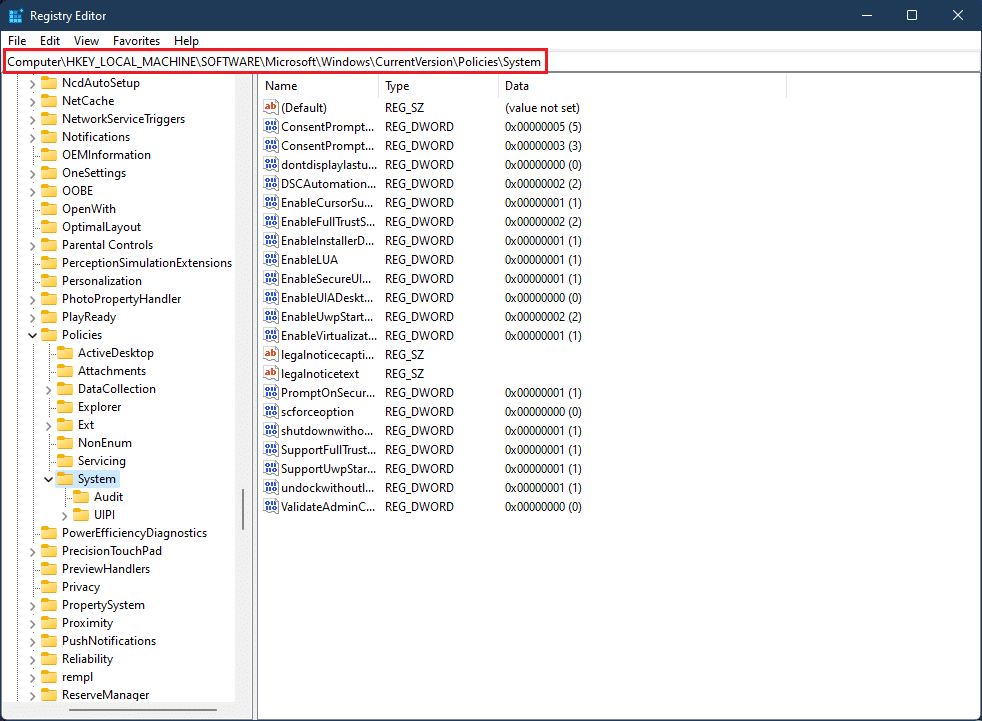 Registry Editor

File Edit View Favorites Help

Computer\HKEY_LOCAL_MACHINE\SOFTWARE\Microsoft\Windows\CurrentVersion\Policies\System

NcdAutoSetup
NetCache
NetworkServiceTriggers
Notifications
OEMInformation
OneSettings
OOBE
OpenWith
OptimalLayout
Parental Controls
PerceptionSimulationExtensions
Personalization
PhotoPropertyHandler
PlayReady
Policies
ActiveDesktop
Attachments
DataCollection
Explorer
Ext
NonEnum
Servicing
System
Audit
UIPI
PowerEfficiencyDiagnostics
PrecisionTouchPad
PreviewHandlers
Privacy
PropertySystem
Proximity
PushNotifications
Reliability
rempl
ReserveManager

| Name | Type | Data |
|---|---|---|
| (Default) | REG_SZ | (value not set) |
| ConsentPrompt... | REG_DWORD | 0x00000005 (5) |
| ConsentPrompt... | REG_DWORD | 0x00000003 (3) |
| dontdisplaylastu... | REG_DWORD | 0x00000000 (0) |
| DSCAutomation... | REG_DWORD | 0x00000002 (2) |
| EnableCursorSu... | REG_DWORD | 0x00000001 (1) |
| EnableFullTrustS... | REG_DWORD | 0x00000002 (2) |
| EnableInstallerD... | REG_DWORD | 0x00000001 (1) |
| EnableLUA | REG_DWORD | 0x00000001 (1) |
| EnableSecureUI... | REG_DWORD | 0x00000001 (1) |
| EnableUIADeskt... | REG_DWORD | 0x00000000 (0) |
| EnableUwpStart... | REG_DWORD | 0x00000002 (2) |
| EnableVirtualizat... | REG_DWORD | 0x00000001 (1) |
| legalnoticecapti... | REG_SZ | |
| legalnoticetext | REG_SZ | |
| PromptOnSecur... | REG_DWORD | 0x00000001 (1) |
| scforceoption | REG_DWORD | 0x00000000 (0) |
| shutdownwitho... | REG_DWORD | 0x00000001 (1) |
| SupportFullTrust... | REG_DWORD | 0x00000001 (1) |
| SupportUwpStar... | REG_DWORD | 0x00000001 (1) |
| undockwithoutl... | REG_DWORD | 0x00000001 (1) |
| ValidateAdminC... | REG_DWORD | 0x00000000 (0) |